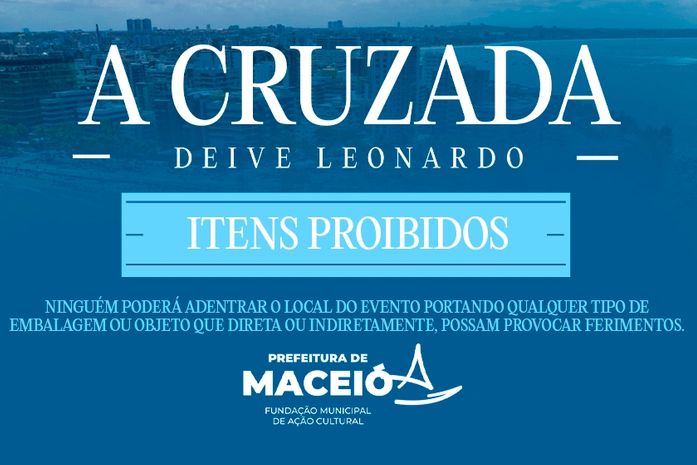 A CRUZADA

DEIVE LEONARDO

ITENS PROIBIDOS

NINGUÉM PODERÁ ADENTRAR O LOCAL DO EVENTO PORTANDO QUALQUER TIPO DE EMBALAGEM OU OBJETO QUE DIRETA OU INDIRETAMENTE, POSSAM PROVOCAR FERIMENTOS.

PREFEITURA DE
MACEIÓ
FUNDAÇÃO MUNICIPAL
DE AÇÃO CULTURAL